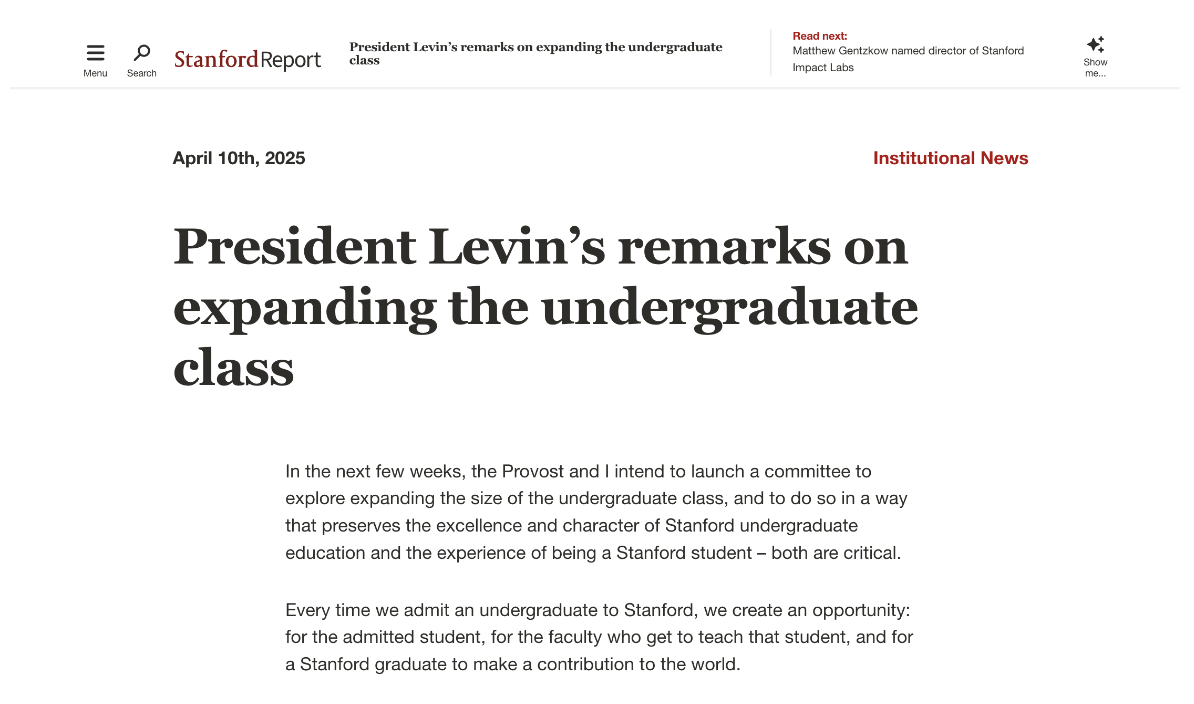 Menu Search Stanford Report President Levin's remarks on expanding the undergraduate class

Read next:
Matthew Gentzkow named director of Stanford Impact Labs

Show me...

April 10th, 2025

Institutional News

President Levin's remarks on expanding the undergraduate class

In the next few weeks, the Provost and I intend to launch a committee to explore expanding the size of the undergraduate class, and to do so in a way that preserves the excellence and character of Stanford undergraduate education and the experience of being a Stanford student – both are critical.

Every time we admit an undergraduate to Stanford, we create an opportunity: for the admitted student, for the faculty who get to teach that student, and for a Stanford graduate to make a contribution to the world.